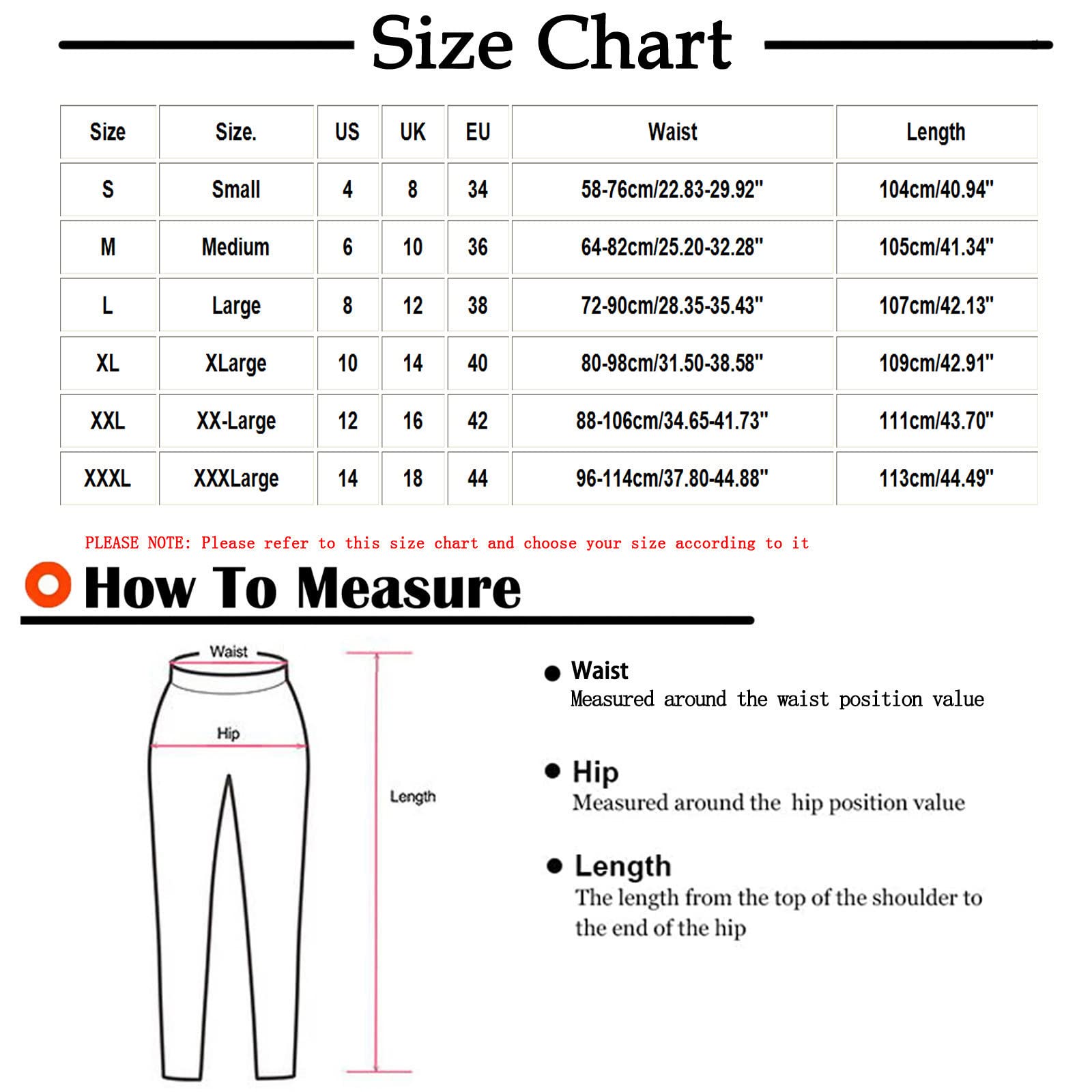 Size Chart

| Size | Size. | US | UK | EU | Waist | Length |
|---|---|---|---|---|---|---|
| S | Small | 4 | 8 | 34 | 58-76cm/22.83-29.92" | 104cm/40.94" |
| M | Medium | 6 | 10 | 36 | 64-82cm/25.20-32.28" | 105cm/41.34" |
| L | Large | 8 | 12 | 38 | 72-90cm/28.35-35.43" | 107cm/42.13" |
| XL | XLarge | 10 | 14 | 40 | 80-98cm/31.50-38.58" | 109cm/42.91" |
| XXL | XX-Large | 12 | 16 | 42 | 88-106cm/34.65-41.73" | 111cm/43.70" |
| XXXL | XXXLarge | 14 | 18 | 44 | 96-114cm/37.80-44.88" | 113cm/44.49" |

PLEASE NOTE: Please refer to this size chart and choose your size according to it

How To Measure

Waist

Hip

Length

Waist
Measured around the waist position value

Hip
Measured around the hip position value

Length
The length from the top of the shoulder to the end of the hip